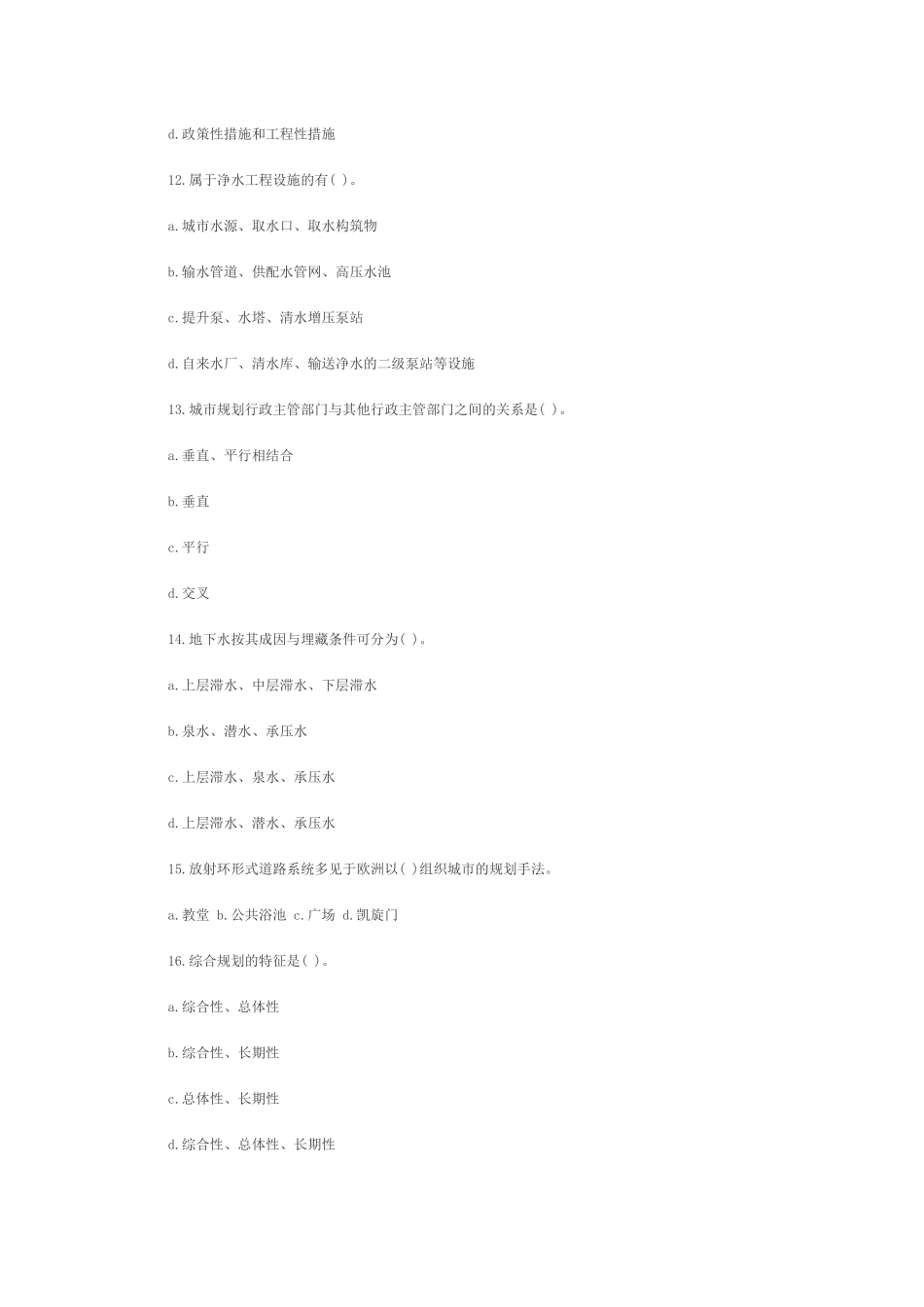 d.政策性措施和工程性措施

12.属于净水工程设施的有( )。

a.城市水源、取水口、取水构筑物

b.输水管道、供配水管网、高压水池

c.提升泵、水塔、清水增压泵站

d.自来水厂、清水库、输送净水的二级泵站等设施

13.城市规划行政主管部门与其他行政主管部门之间的关系是( )。

a.垂直、平行相结合

b.垂直

c.平行

d.交叉

14.地下水按其成因与埋藏条件可分为( )。

a.上层滞水、中层滞水、下层滞水

b.泉水、潜水、承压水

c.上层滞水、泉水、承压水

d.上层滞水、潜水、承压水

15.放射环形式道路系统多见于欧洲以( )组织城市的规划手法。

a.教堂 b.公共浴池 c.广场 d.凯旋门

16.综合规划的特征是( )。

a.综合性、总体性

b.综合性、长期性

c.总体性、长期性

d.综合性、总体性、长期性